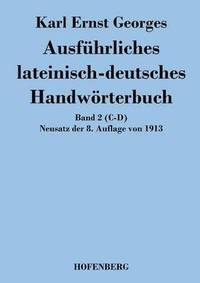 Karl Ernst Georges

Ausführliches lateinisch-deutsches Handwörterbuch

Band 2 (C-D)
Neusatz der 8. Auflage von 1913

HOFENBERG